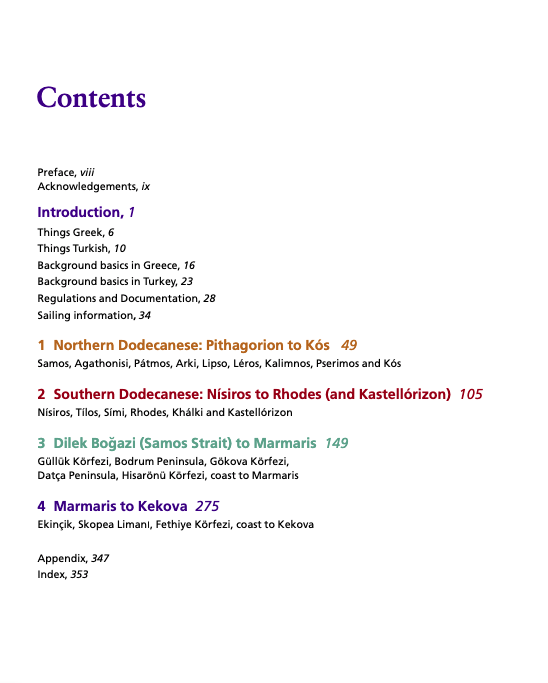 Contents

Preface, viii
Acknowledgements, ix

Introduction, 1
Things Greek, 6
Things Turkish, 10
Background basics in Greece, 16
Background basics in Turkey, 23
Regulations and Documentation, 28
Sailing information, 34

1 Northern Dodecanese: Pithagorion to Kós 49
Samos, Agathonisi, Pátmos, Arki, Lipso, Léros, Kalimnos, Pserimos and Kós

2 Southern Dodecanese: Nísiros to Rhodes (and Kastellórizon) 105
Nísiros, Tílos, Sími, Rhodes, Khálki and Kastellórizon

3 Dilek Boğazi (Samos Strait) to Marmaris 149
Güllük Körfezi, Bodrum Peninsula, Gökova Körfezi, Datça Peninsula, Hisarönü Körfezi, coast to Marmaris

4 Marmaris to Kekova 275
Ekinçik, Skopea Limanı, Fethiye Körfezi, coast to Kekova

Appendix, 347
Index, 353